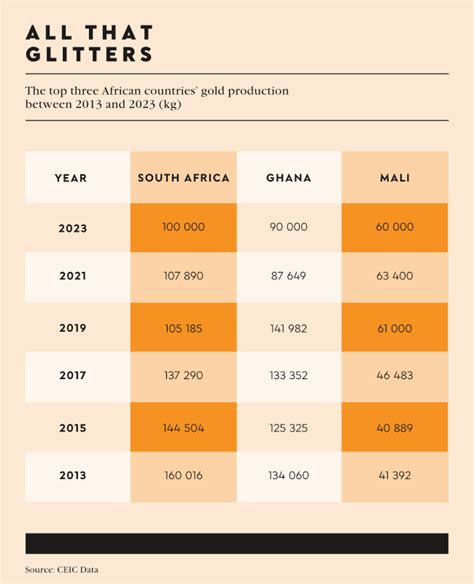 ALL THAT GLITTERS

The top three African countries' gold production between 2013 and 2023 (kg)

| YEAR | SOUTH AFRICA | GHANA | MALI |
|---|---|---|---|
| 2023 | 100 000 | 90 000 | 60 000 |
| 2021 | 107 890 | 87 649 | 63 400 |
| 2019 | 105 185 | 141 982 | 61 000 |
| 2017 | 137 290 | 133 352 | 46 483 |
| 2015 | 144 504 | 125 325 | 40 889 |
| 2013 | 160 016 | 134 060 | 41 392 |

Source: CEIC Data